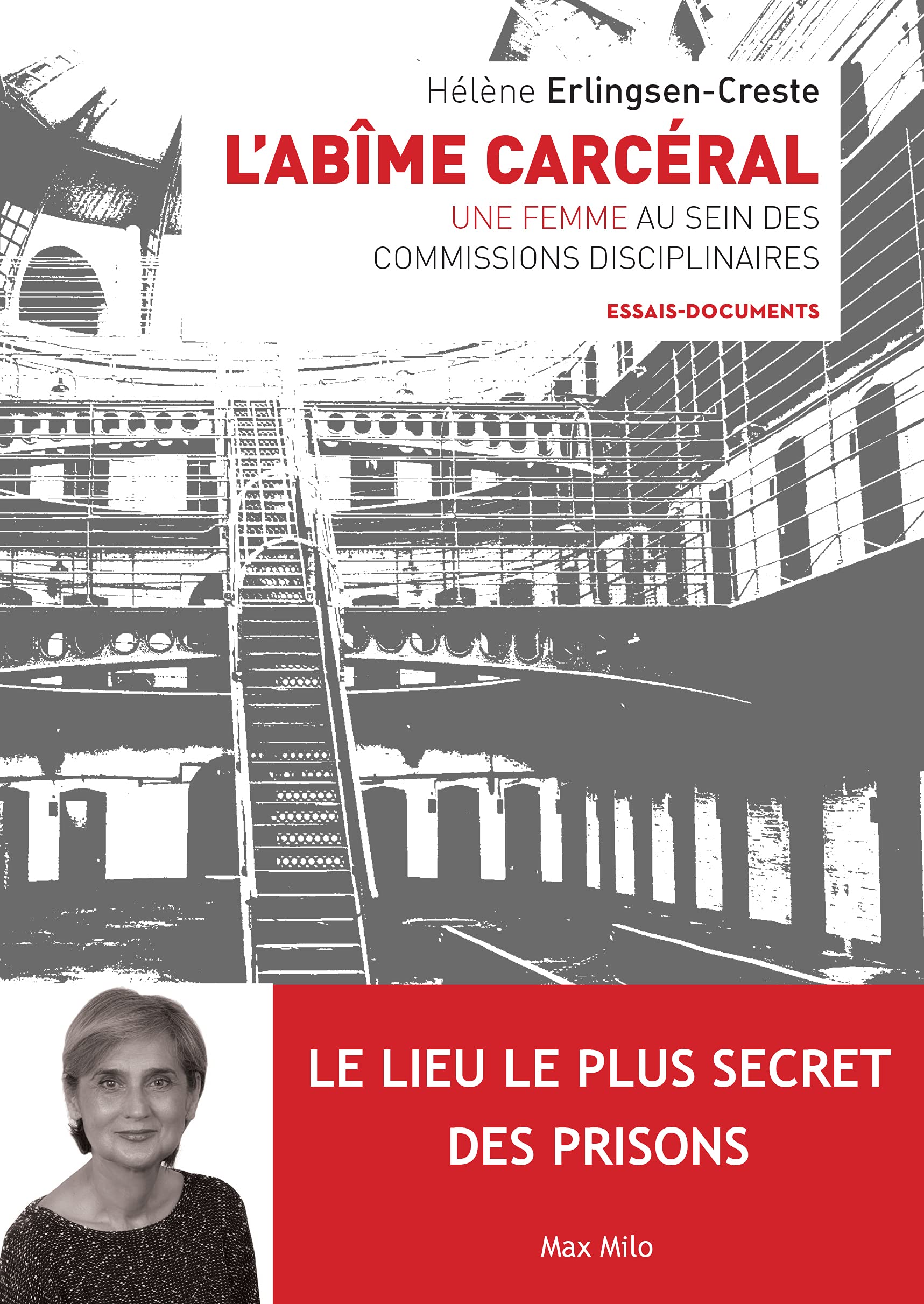 Hélène Erlingsen-Creste

L'ABÎME CARCÉRAL

UNE FEMME AU SEIN DES COMMISSIONS DISCIPLINAIRES

ESSAIS-DOCUMENTS

LE LIEU LE PLUS SECRET DES PRISONS

Max Milo